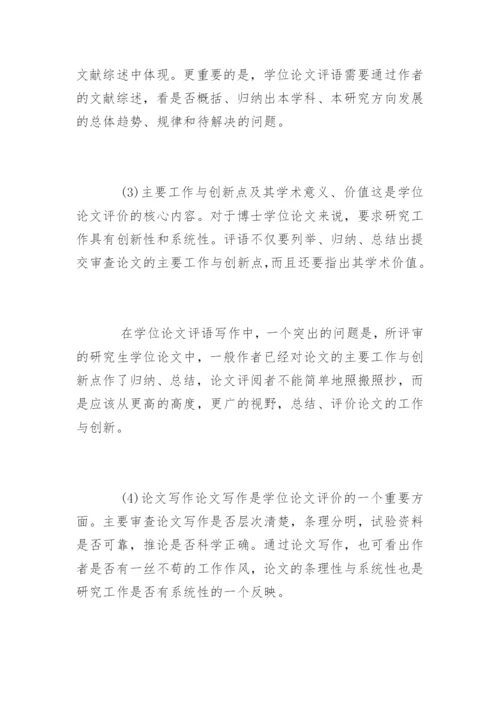 文献综述中体现。更重要的是，学位论文评语需要通过作者的文献综述，看是否概括、归纳出本学科、本研究方向发展的总体趋势、规律和待解决的问题。

(3)主要工作与创新点及其学术意义、价值这是学位论文评价的核心内容。对于博士学位论文来说，要求研究工作具有创新性和系统性。评语不仅要列举、归纳、总结出提交审查论文的主要工作与创新点，而且还要指出其学术价值。

在学位论文评语写作中，一个突出的问题是，所评审的研究生学位论文中，一般作者已经对论文的主要工作与创新点作了归纳、总结，论文评阅者不能简单地照搬照抄，而是应该从更高的高度，更广的视野，总结、评价论文的工作与创新。

(4)论文写作论文写作是学位论文评价的一个重要方面。主要审查论文写作是否层次清楚，条理分明，试验资料是否可靠，推论是否科学正确。通过论文写作，也可看出作者是否有一丝不苟的工作作风，论文的条理性与系统性也是研究工作是否有系统性的一个反映。